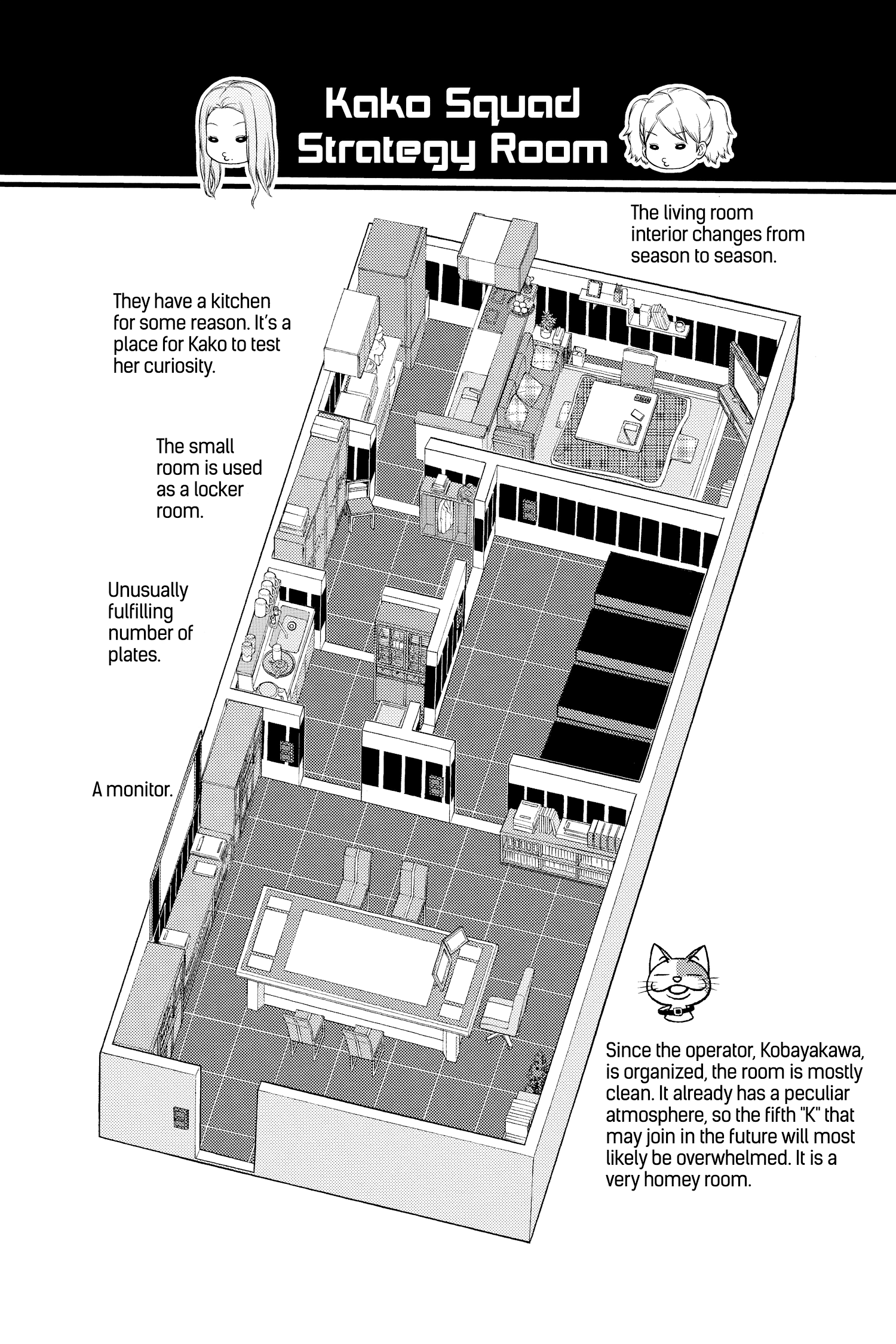 Kako Squad Strategy Room

The living room interior changes from season to season.

They have a kitchen for some reason. It's a place for Kako to test her curiosity.

The small room is used as a locker room.

Unusually fulfilling number of plates.

A monitor.

Since the operator, Kobayakawa, is organized, the room is mostly clean. It already has a peculiar atmosphere, so the fifth "K" that may join in the future will most likely be overwhelmed. It is a very homey room.